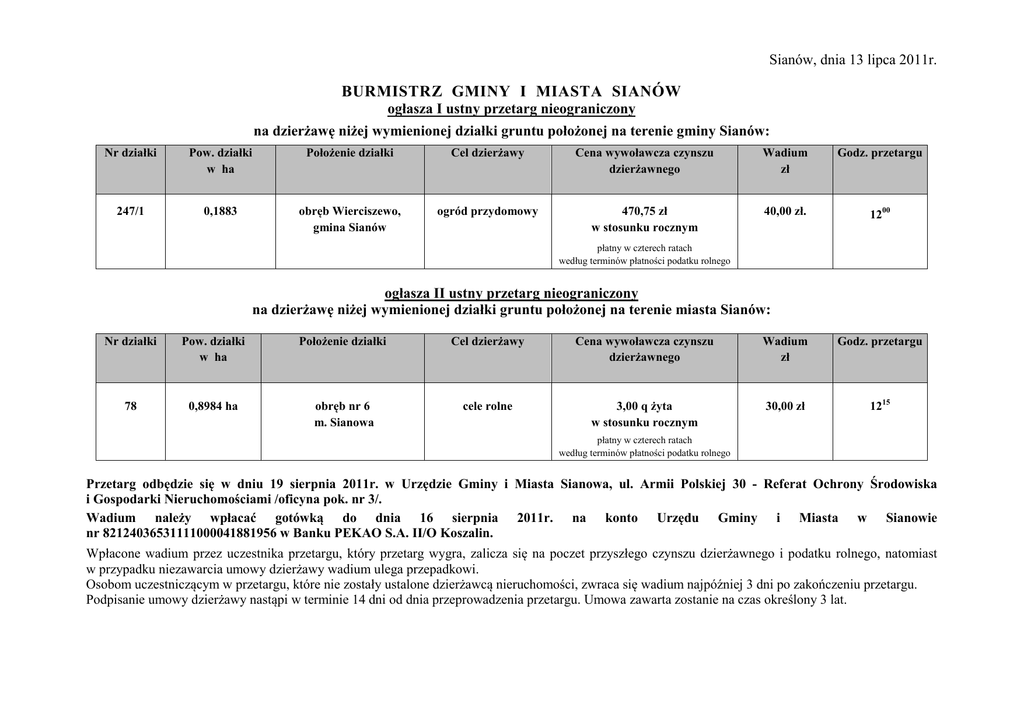 Sianów, dnia 13 lipca 2011r.

BURMISTRZ GMINY I MIASTA SIANÓW
ogłasza I ustny przetarg nieograniczony
na dzierżawę niżej wymienionej działki gruntu położonej na terenie gminy Sianów:

| Nr działki | Pow. działki w ha | Położenie działki | Cel dzierżawy | Cena wywoławcza czynszu dzierżawnego | Wadium zł | Godz. przetargu |
|---|---|---|---|---|---|---|
| 247/1 | 0,1883 | obręb Wierciszewo, gmina Sianów | ogród przydomowy | 470,75 zł w stosunku rocznym płatny w czterech ratach według terminów płatności podatku rolnego | 40,00 zł. | $12^{00}$ |

ogłasza II ustny przetarg nieograniczony
na dzierżawę niżej wymienionej działki gruntu położonej na terenie miasta Sianów:

| Nr działki | Pow. działki w ha | Położenie działki | Cel dzierżawy | Cena wywoławcza czynszu dzierżawnego | Wadium zł | Godz. przetargu |
|---|---|---|---|---|---|---|
| 78 | 0,8984 ha | obręb nr 6 m. Sianowa | cele rolne | 3,00 q żyta w stosunku rocznym płatny w czterech ratach według terminów płatności podatku rolnego | 30,00 zł | $12^{15}$ |

Przetarg odbędzie się w dniu 19 sierpnia 2011r. w Urzędzie Gminy i Miasta Sianowa, ul. Armii Polskiej 30 - Referat Ochrony Środowiska i Gospodarki Nieruchomościami /oficyna pok. nr 3/.
Wadium należy wpłacać gotówką do dnia 16 sierpnia 2011r. na konto Urzędu Gminy i Miasta w Sianowie nr 82124036531111000041881956 w Banku PEKAO S.A. II/O Koszalin.
Wpłacone wadium przez uczestnika przetargu, który przetarg wygra, zalicza się na poczet przyszłego czynszu dzierżawnego i podatku rolnego, natomiast w przypadku niezawarcia umowy dzierżawy wadium ulega przepadkowi.
Osobom uczestniczącym w przetargu, które nie zostały ustalone dzierżawcą nieruchomości, zwraca się wadium najpóźniej 3 dni po zakończeniu przetargu.
Podpisanie umowy dzierżawy nastąpi w terminie 14 dni od dnia przeprowadzenia przetargu. Umowa zawarta zostanie na czas określony 3 lat.